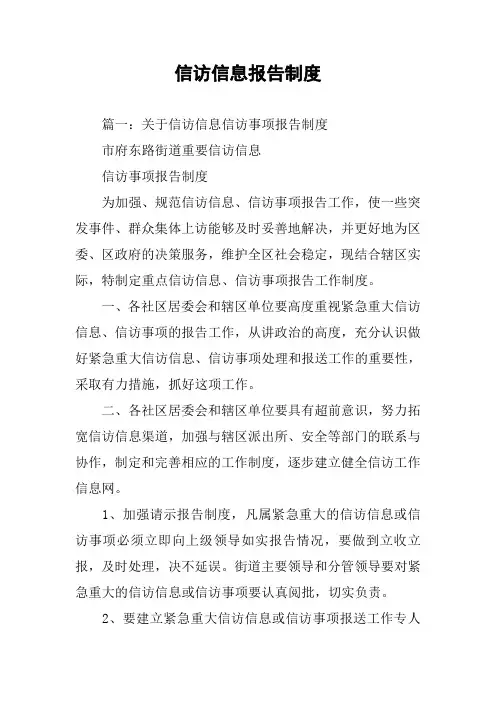 信访信息报告制度

篇一：关于信访信息信访事项报告制度

市府东路街道重要信访信息

信访事项报告制度

为加强、规范信访信息、信访事项报告工作，使一些突发事件、群众集体上访能够及时妥善地解决，并更好地为区委、区政府的决策服务，维护全区社会稳定，现结合辖区实际，特制定重点信访信息、信访事项报告工作制度。

一、各社区居委会和辖区单位要高度重视紧急重大信访信息、信访事项的报告工作，从讲政治的高度，充分认识做好紧急重大信访信息、信访事项处理和报送工作的重要性，采取有力措施，抓好这项工作。

二、各社区居委会和辖区单位要具有超前意识，努力拓宽信访信息渠道，加强与辖区派出所、安全等部门的联系与协作，制定和完善相应的工作制度，逐步建立健全信访工作信息网。

1、加强请示报告制度，凡属紧急重大的信访信息或信访事项必须立即向上级领导如实报告情况，要做到立收立报，及时处理，决不延误。街道主要领导和分管领导要对紧急重大的信访信息或信访事项要认真阅批，切实负责。

2、要建立紧急重大信访信息或信访事项报送工作专人